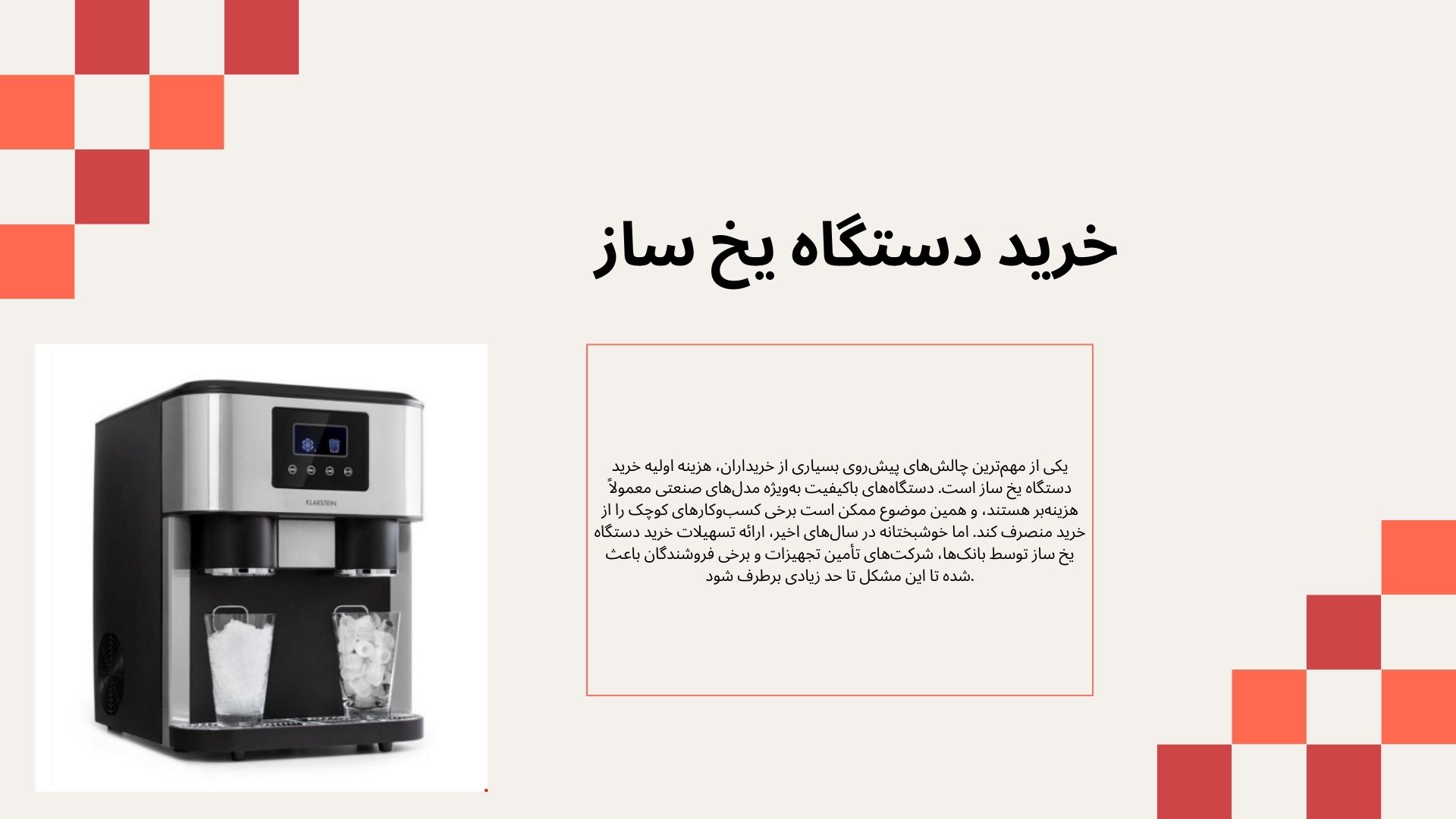 خرید دستگاه یخ ساز

یکی از مهم‌ترین چالش‌های پیش‌روی بسیاری از خریداران، هزینه اولیه خرید دستگاه یخ ساز است. دستگاه‌های باکیفیت به‌ویژه مدل‌های صنعتی معمولاً هزینه‌بر هستند، و همین موضوع ممکن است برخی کسب‌وکارهای کوچک را از خرید منصرف کند. اما خوشبختانه در سال‌های اخیر، ارائه تسهیلات خرید دستگاه یخ ساز توسط بانک‌ها، شرکت‌های تأمین تجهیزات و برخی فروشندگان باعث شده تا این مشکل تا حد زیادی برطرف شود.

KLARSTEIN